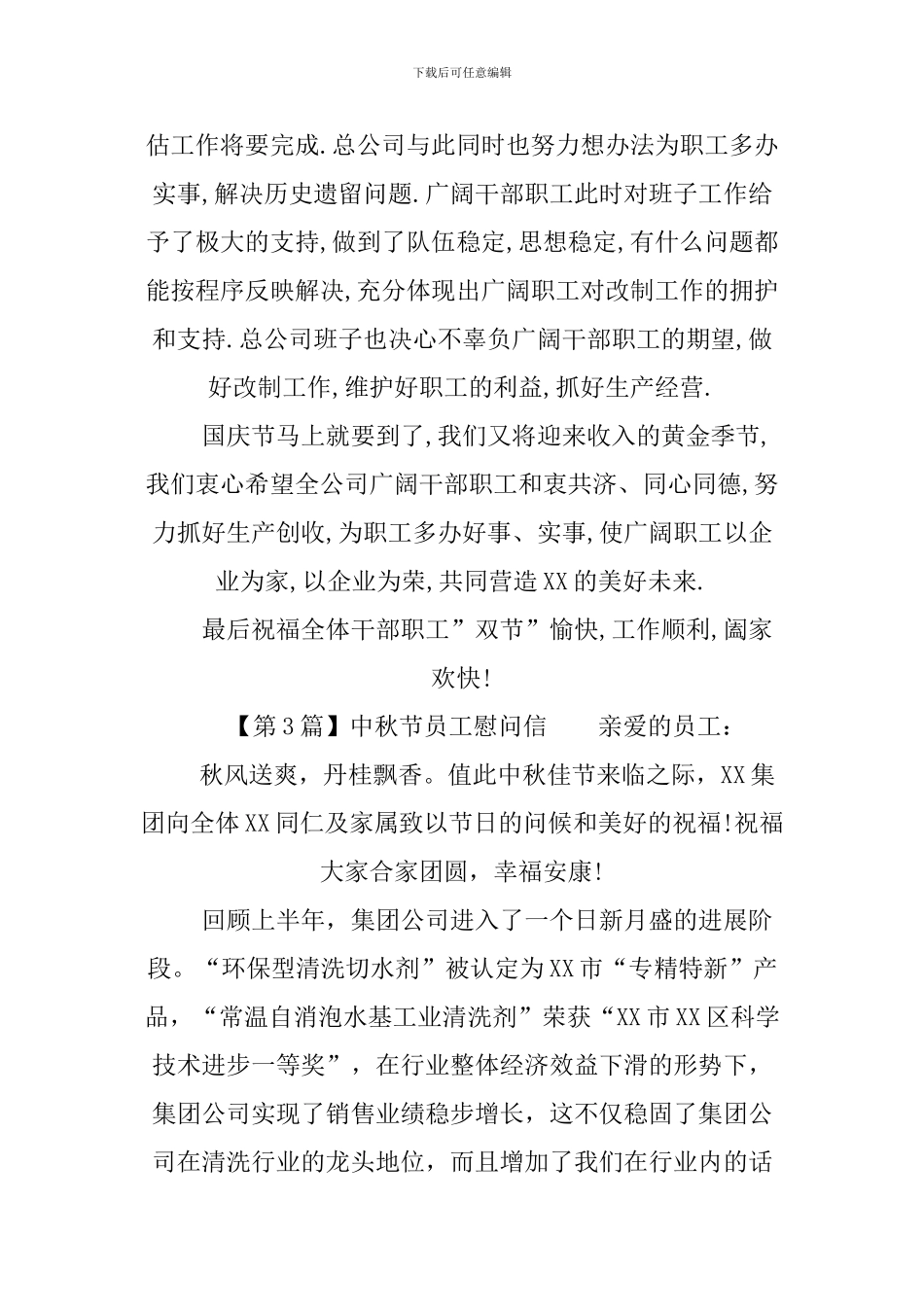 下载后可任意编辑

估工作将要完成.总公司与此同时也努力想办法为职工多办实事,解决历史遗留问题.广阔干部职工此时对班子工作给予了极大的支持,做到了队伍稳定,思想稳定,有什么问题都能按程序反映解决,充分体现出广阔职工对改制工作的拥护和支持.总公司班子也决心不辜负广阔干部职工的期望,做好改制工作,维护好职工的利益,抓好生产经营.

国庆节马上就要到了,我们又将迎来收入的黄金季节,我们衷心希望全公司广阔干部职工和衷共济、同心同德,努力抓好生产创收,为职工多办好事、实事,使广阔职工以企业为家,以企业为荣,共同营造XX的美好未来.

最后祝福全体干部职工”双节”愉快,工作顺利,阖家欢快!

【第3篇】中秋节员工慰问信　　亲爱的员工：

秋风送爽，丹桂飘香。值此中秋佳节来临之际，XX集团向全体XX同仁及家属致以节日的问候和美好的祝福!祝福大家合家团圆，幸福安康!

回顾上半年，集团公司进入了一个日新月盛的进展阶段。“环保型清洗切水剂”被认定为XX市“专精特新”产品，“常温自消泡水基工业清洗剂”荣获“XX市XX区科学技术进步一等奖”，在行业整体经济效益下滑的形势下，集团公司实现了销售业绩稳步增长，这不仅稳固了集团公司在清洗行业的龙头地位，而且增加了我们在行业内的话